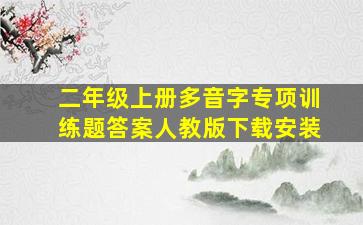 二年级上册多音字专项训练题答案人教版下载安装